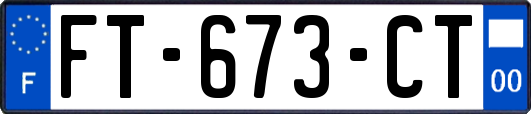 F

FT-673-CT

00